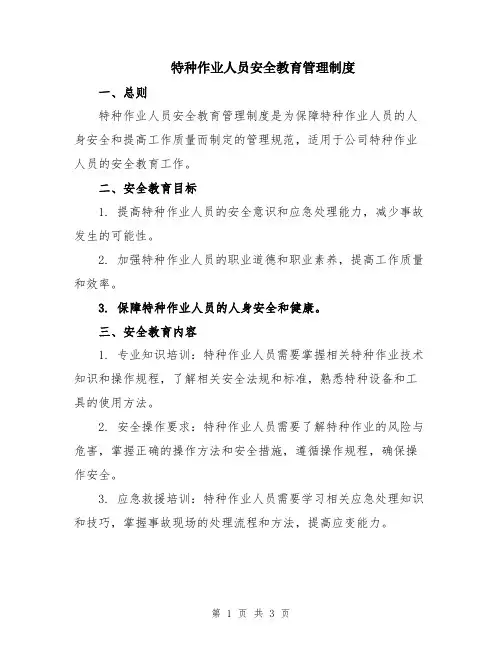 特种作业人员安全教育管理制度

一、总则

特种作业人员安全教育管理制度是为保障特种作业人员的人身安全和提高工作质量而制定的管理规范，适用于公司特种作业人员的安全教育工作。

二、安全教育目标

1. 提高特种作业人员的安全意识和应急处理能力，减少事故发生的可能性。

2. 加强特种作业人员的职业道德和职业素养，提高工作质量和效率。

3. 保障特种作业人员的人身安全和健康。

三、安全教育内容

1. 专业知识培训：特种作业人员需要掌握相关特种作业技术知识和操作规程，了解相关安全法规和标准，熟悉特种设备和工具的使用方法。

2. 安全操作要求：特种作业人员需要了解特种作业的风险与危害，掌握正确的操作方法和安全措施，遵循操作规程，确保操作安全。

3. 应急救援培训：特种作业人员需要学习相关应急处理知识和技巧，掌握事故现场的处理流程和方法，提高应变能力。

第 1 页 共 3 页